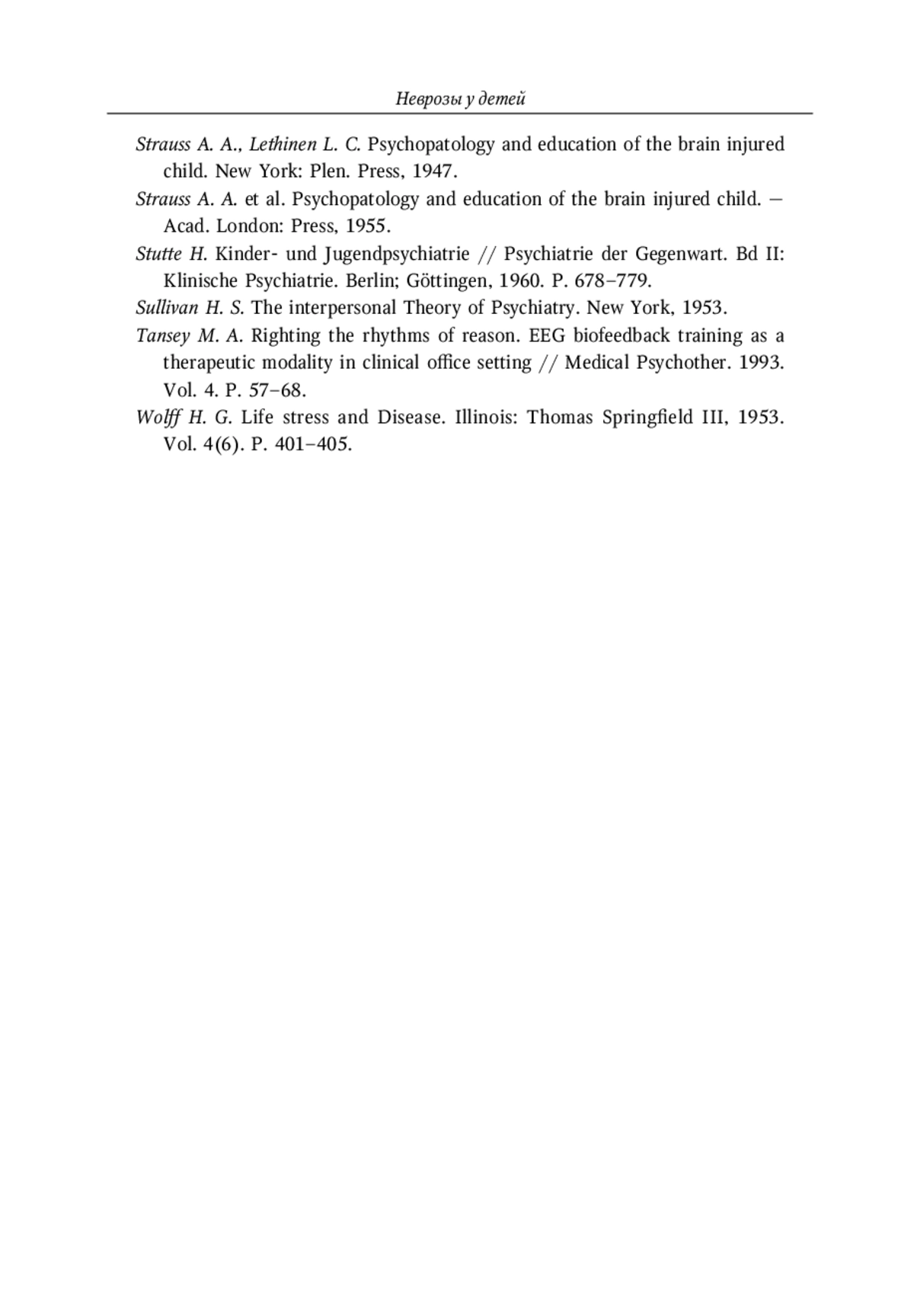 Неврозы у детей

Strauss A. A., Lethinen L. C. Psychopatology and education of the brain injured child. New York: Plen. Press, 1947.

Strauss A. A. et al. Psychopatology and education of the brain injured child. — Acad. London: Press, 1955.

Stutte H. Kinder- und Jugendpsychiatrie // Psychiatrie der Gegenwart. Bd II: Klinische Psychiatrie. Berlin; Göttingen, 1960. P. 678–779.

Sullivan H. S. The interpersonal Theory of Psychiatry. New York, 1953.

Tansey M. A. Righting the rhythms of reason. EEG biofeedback training as a therapeutic modality in clinical office setting // Medical Psychother. 1993. Vol. 4. P. 57–68.

Wolff H. G. Life stress and Disease. Illinois: Thomas Springfield III, 1953. Vol. 4(6). P. 401–405.